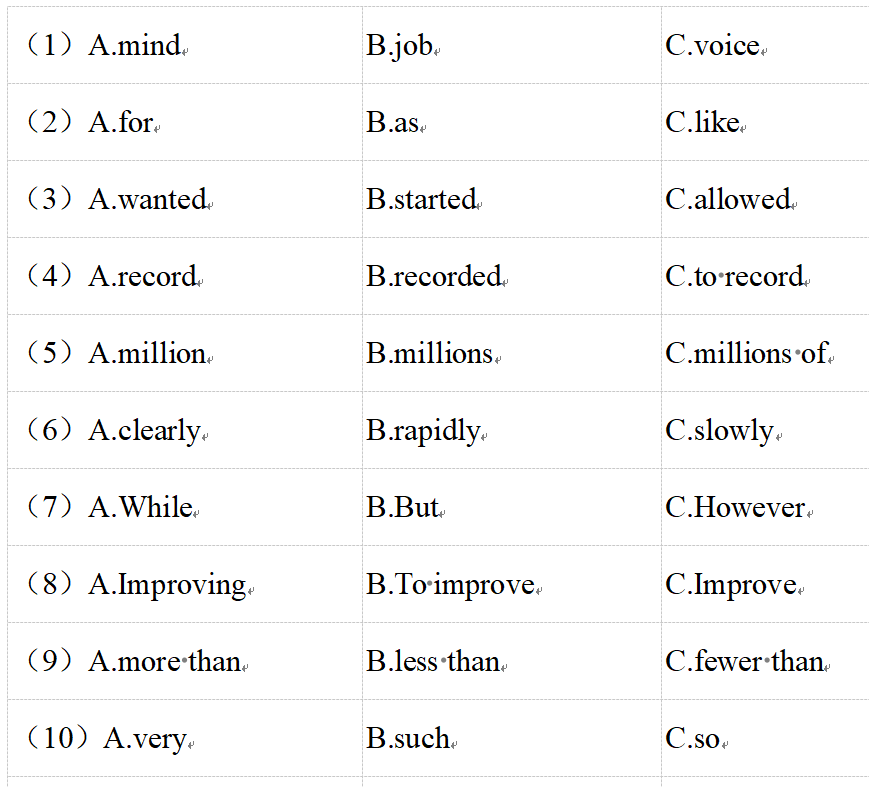 | | | |
|---|---|---|
| （1）A.mind | B.job | C.voice |
| （2）A.for | B.as | C.like |
| （3）A.wanted | B.started | C.allowed |
| （4）A.record | B.recorded | C.to record |
| （5）A.million | B.millions | C.millions of |
| （6）A.clearly | B.rapidly | C.slowly |
| （7）A.While | B.But | C.However |
| （8）A.Improving | B.To improve | C.Improve |
| （9）A.more than | B.less than | C.fewer than |
| （10）A.very | B.such | C.so |